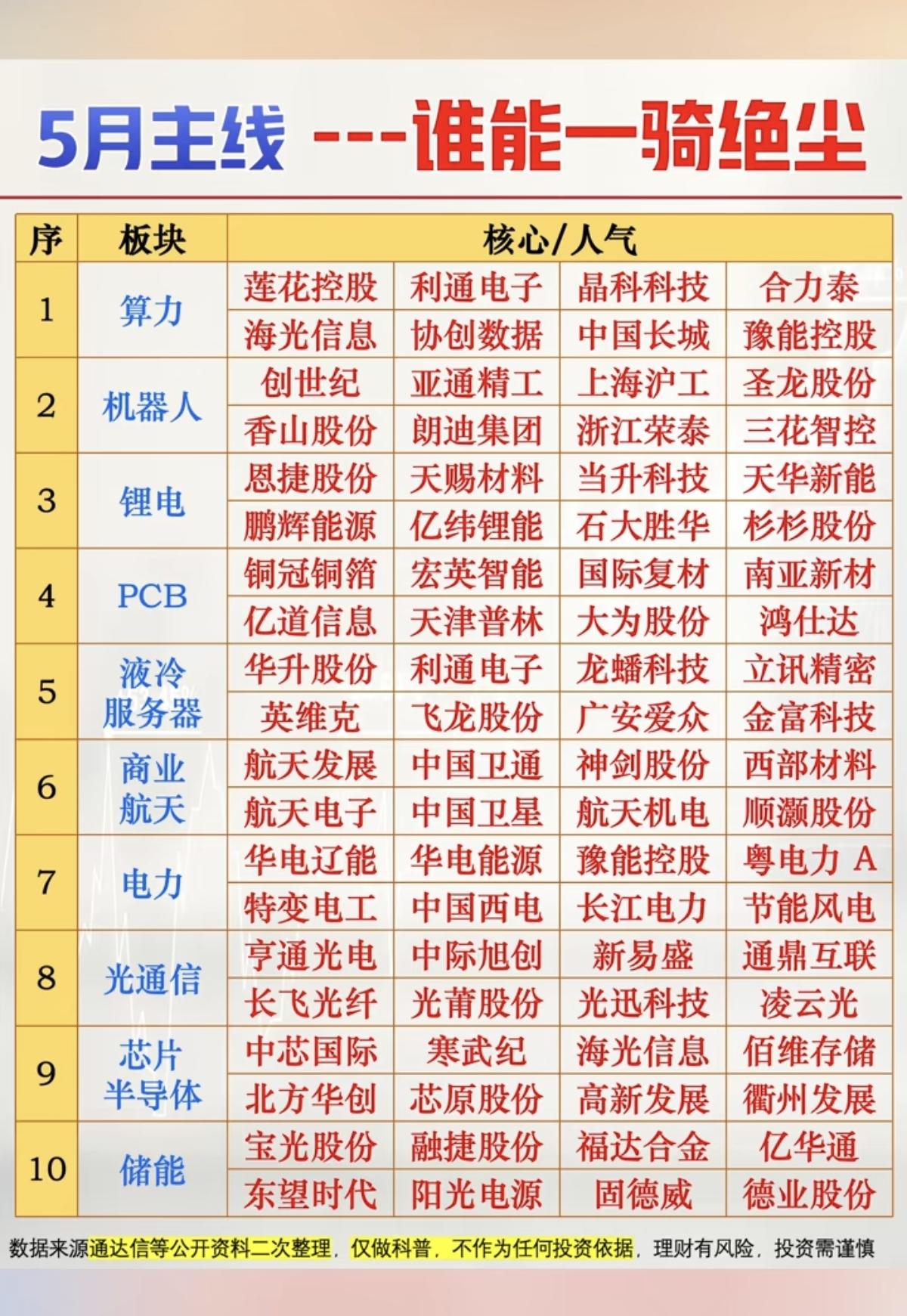 5月主线 ---谁能一骑绝尘

| 序 | 板块 | 核心/人气 | | | |
|---|---|---|---|---|---|
| 1 | 算力 | 莲花控股 | 利通电子 | 晶科科技 | 合力泰 |
| | | 海光信息 | 协创数据 | 中国长城 | 豫能控股 |
| 2 | 机器人 | 创世纪 | 亚通精工 | 上海沪工 | 圣龙股份 |
| | | 香山股份 | 朗迪集团 | 浙江荣泰 | 三花智控 |
| 3 | 锂电 | 恩捷股份 | 天赐材料 | 当升科技 | 天华新能 |
| | | 鹏辉能源 | 亿纬锂能 | 石大胜华 | 杉杉股份 |
| 4 | PCB | 铜冠铜箔 | 宏英智能 | 国际复材 | 南亚新材 |
| | | 亿道信息 | 天津普林 | 大为股份 | 鸿仕达 |
| 5 | 液冷服务器 | 华升股份 | 利通电子 | 龙蟠科技 | 立讯精密 |
| | | 英维克 | 飞龙股份 | 广安爱众 | 金富科技 |
| 6 | 商业航天 | 航天发展 | 中国卫通 | 神剑股份 | 西部材料 |
| | | 航天电子 | 中国卫星 | 航天机电 | 顺灏股份 |
| 7 | 电力 | 华电辽能 | 华电能源 | 豫能控股 | 粤电力 A |
| | | 特变电工 | 中国西电 | 长江电力 | 节能风电 |
| 8 | 光通信 | 亨通光电 | 中际旭创 | 新易盛 | 通鼎互联 |
| | | 长飞光纤 | 光莆股份 | 光迅科技 | 凌云光 |
| 9 | 芯片半导体 | 中芯国际 | 寒武纪 | 海光信息 | 佰维存储 |
| | | 北方华创 | 芯原股份 | 高新发展 | 衢州发展 |
| 10 | 储能 | 宝光股份 | 融捷股份 | 福达合金 | 亿华通 |
| | | 东望时代 | 阳光电源 | 固德威 | 德业股份 |

数据来源通达信等公开资料二次整理，仅做科普，不作为任何投资依据，理财有风险，投资需谨慎